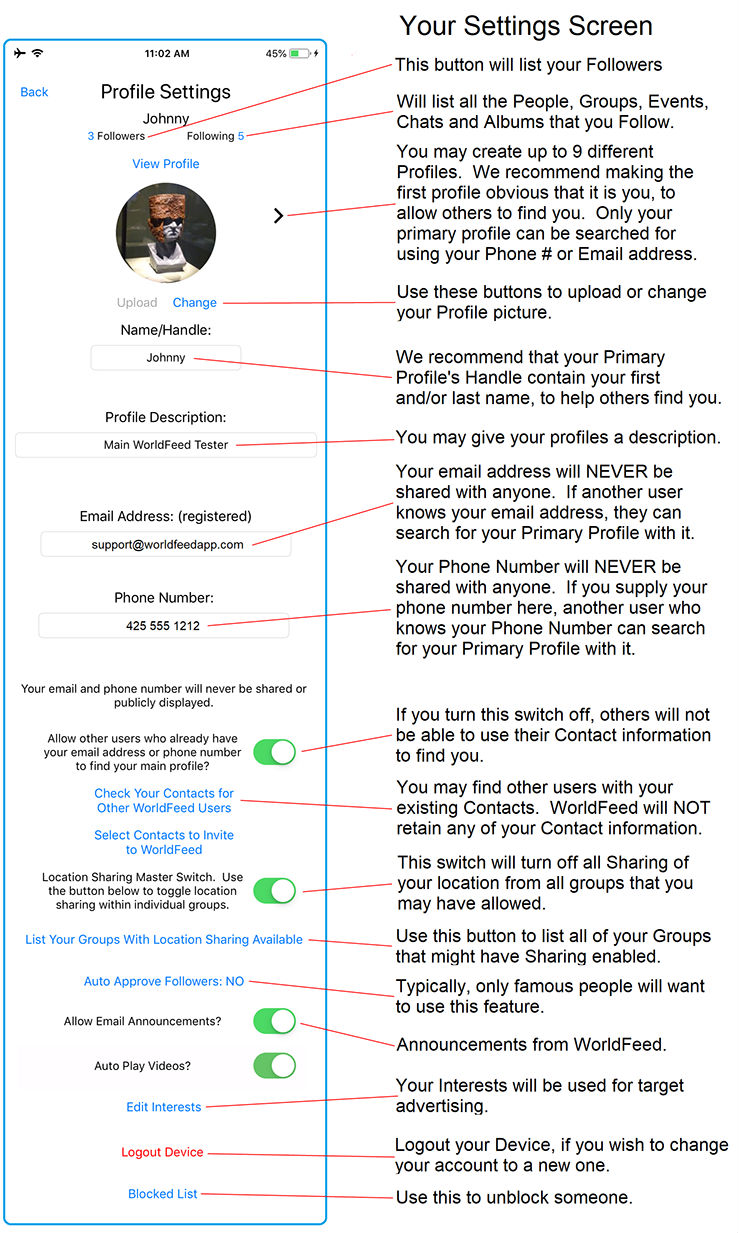 Your Settings Screen

11:02 AM
45%

Back
Profile Settings
Johnny
3 Followers
Following 5
View Profile

Upload Change

Name/Handle:
Johnny

Profile Description:
Main WorldFeed Tester

Email Address: (registered)
support@worldfeedapp.com

Phone Number:
425 555 1212

Your email and phone number will never be shared or publicly displayed.

Allow other users who already have your email address or phone number to find your main profile?

Check Your Contacts for Other WorldFeed Users

Select Contacts to Invite to WorldFeed

Location Sharing Master Switch. Use the button below to toggle location sharing within individual groups.

List Your Groups With Location Sharing Available

Auto Approve Followers: NO

Allow Email Announcements?

Auto Play Videos?

Edit Interests

Logout Device

Blocked List

This button will list your Followers

Will list all the People, Groups, Events, Chats and Albums that you Follow.

You may create up to 9 different Profiles. We recommend making the first profile obvious that it is you, to allow others to find you. Only your primary profile can be searched for using your Phone # or Email address.

Use these buttons to upload or change your Profile picture.

We recommend that your Primary Profile's Handle contain your first and/or last name, to help others find you.

You may give your profiles a description.

Your email address will NEVER be shared with anyone. If another user knows your email address, they can search for your Primary Profile with it.

Your Phone Number will NEVER be shared with anyone. If you supply your phone number here, another user who knows your Phone Number can search for your Primary Profile with it.

If you turn this switch off, others will not be able to use their Contact information to find you.

You may find other users with your existing Contacts. WorldFeed will NOT retain any of your Contact information.

This switch will turn off all Sharing of your location from all groups that you may have allowed.

Use this button to list all of your Groups that might have Sharing enabled.

Typically, only famous people will want to use this feature.

Announcements from WorldFeed.

Your Interests will be used for target advertising.

Logout your Device, if you wish to change your account to a new one.

Use this to unblock someone.